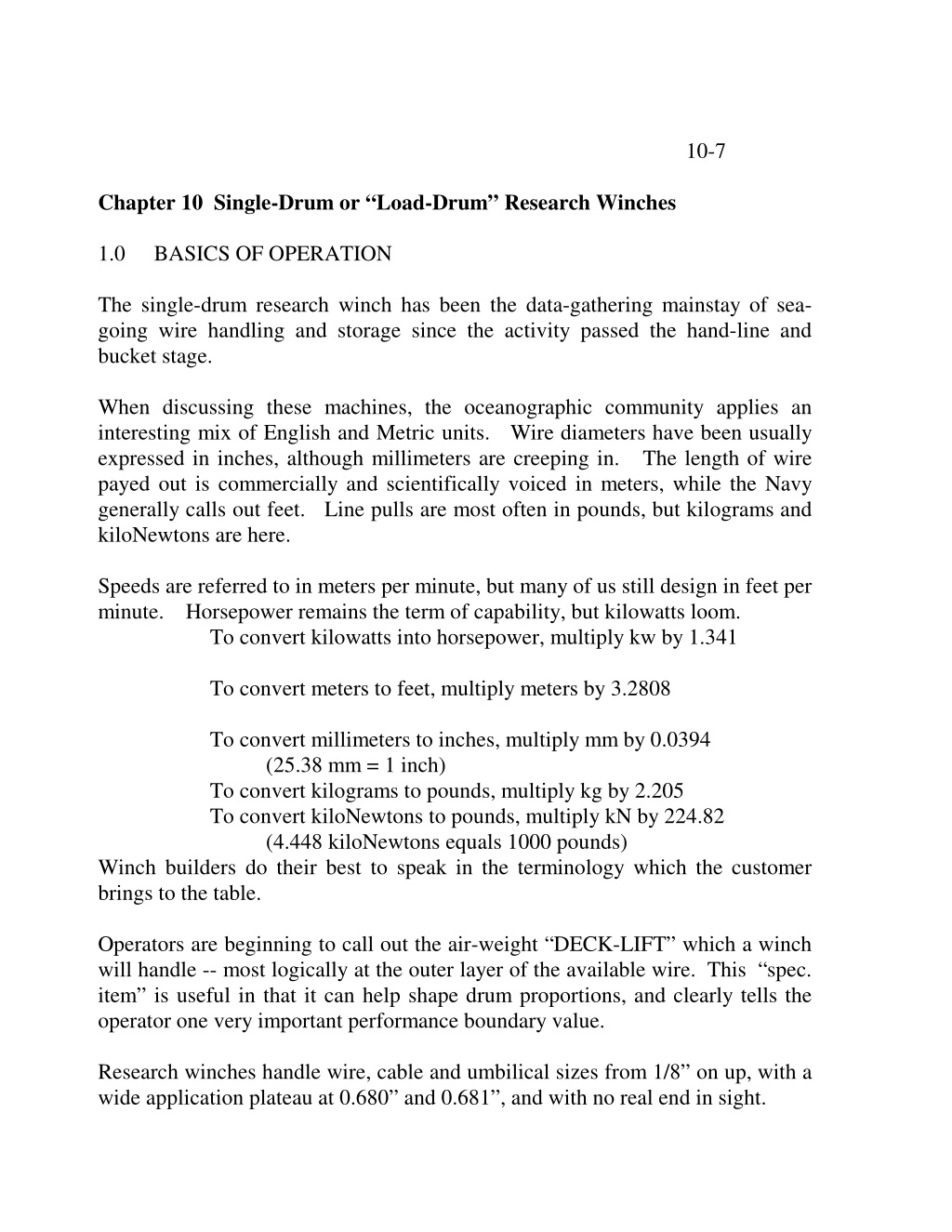 10-7

Chapter 10 Single-Drum or “Load-Drum” Research Winches

1.0 BASICS OF OPERATION

The single-drum research winch has been the data-gathering mainstay of sea-going wire handling and storage since the activity passed the hand-line and bucket stage.

When discussing these machines, the oceanographic community applies an interesting mix of English and Metric units. Wire diameters have been usually expressed in inches, although millimeters are creeping in. The length of wire payed out is commercially and scientifically voiced in meters, while the Navy generally calls out feet. Line pulls are most often in pounds, but kilograms and kiloNewtons are here.

Speeds are referred to in meters per minute, but many of us still design in feet per minute. Horsepower remains the term of capability, but kilowatts loom.
To convert kilowatts into horsepower, multiply kw by 1.341

To convert meters to feet, multiply meters by 3.2808

To convert millimeters to inches, multiply mm by 0.0394
(25.38 mm = 1 inch)
To convert kilograms to pounds, multiply kg by 2.205
To convert kiloNewtons to pounds, multiply kN by 224.82
(4.448 kiloNewtons equals 1000 pounds)
Winch builders do their best to speak in the terminology which the customer brings to the table.

Operators are beginning to call out the air-weight “DECK-LIFT” which a winch will handle -- most logically at the outer layer of the available wire. This “spec. item” is useful in that it can help shape drum proportions, and clearly tells the operator one very important performance boundary value.

Research winches handle wire, cable and umbilical sizes from 1/8” on up, with a wide application plateau at 0.680” and 0.681”, and with no real end in sight.